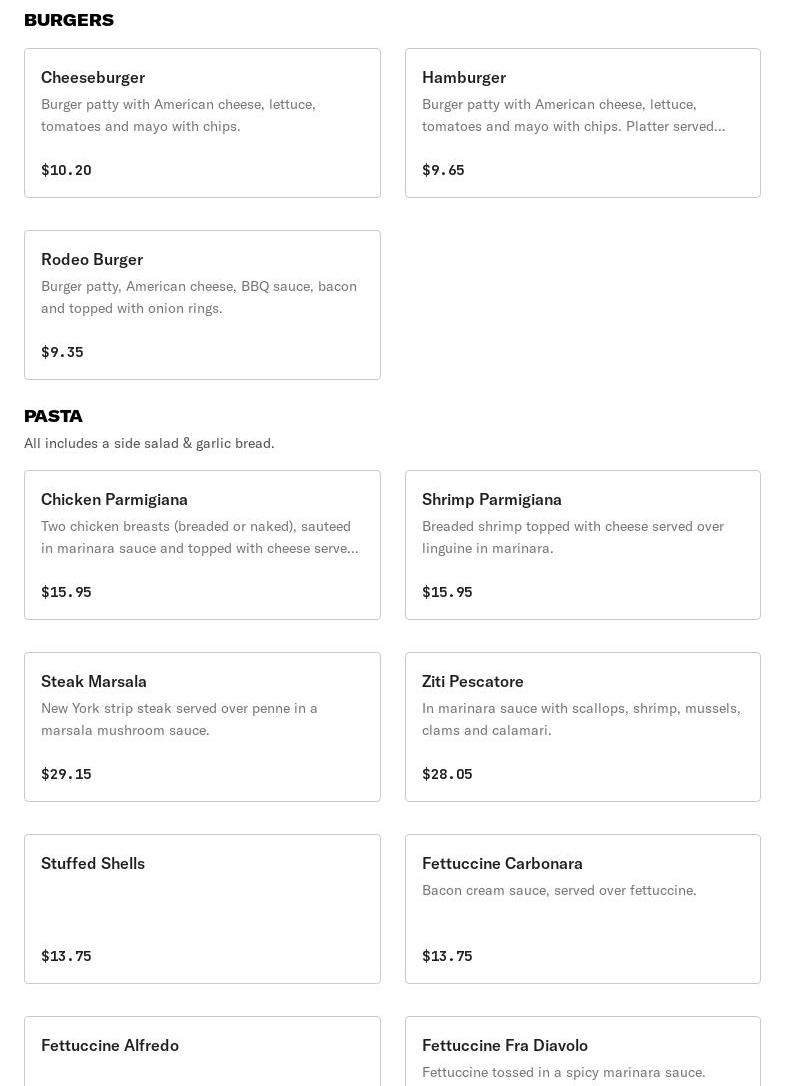 BURGERS

Cheeseburger
Burger patty with American cheese, lettuce, tomatoes and mayo with chips.

$10.20

Hamburger
Burger patty with American cheese, lettuce, tomatoes and mayo with chips. Platter served...

$9.65

Rodeo Burger
Burger patty, American cheese, BBQ sauce, bacon and topped with onion rings.

$9.35

PASTA
All includes a side salad & garlic bread.

Chicken Parmigiana
Two chicken breasts (breaded or naked), sauteed in marinara sauce and topped with cheese serve...

$15.95

Shrimp Parmigiana
Breaded shrimp topped with cheese served over linguine in marinara.

$15.95

Steak Marsala
New York strip steak served over penne in a marsala mushroom sauce.

$29.15

Ziti Pescatore
In marinara sauce with scallops, shrimp, mussels, clams and calamari.

$28.05

Stuffed Shells

$13.75

Fettuccine Carbonara
Bacon cream sauce, served over fettuccine.

$13.75

Fettuccine Alfredo

Fettuccine Fra Diavolo
Fettuccine tossed in a spicy marinara sauce.